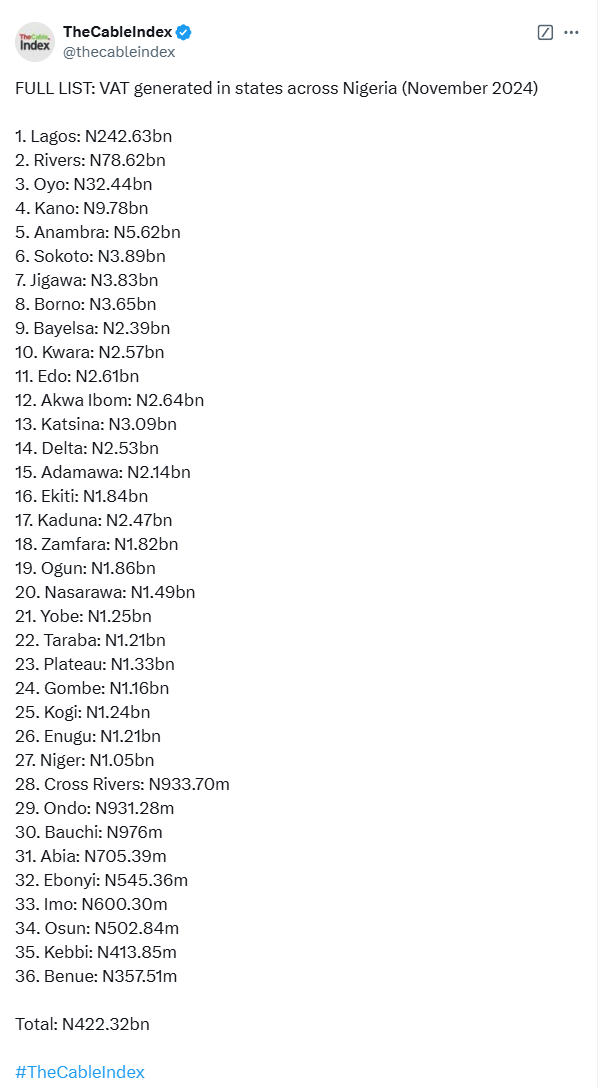 TheCable Index

TheCableIndex
@thecableindex

FULL LIST: VAT generated in states across Nigeria (November 2024)

1. Lagos: N242.63bn
2. Rivers: N78.62bn
3. Oyo: N32.44bn
4. Kano: N9.78bn
5. Anambra: N5.62bn
6. Sokoto: N3.89bn
7. Jigawa: N3.83bn
8. Borno: N3.65bn
9. Bayelsa: N2.39bn
10. Kwara: N2.57bn
11. Edo: N2.61bn
12. Akwa Ibom: N2.64bn
13. Katsina: N3.09bn
14. Delta: N2.53bn
15. Adamawa: N2.14bn
16. Ekiti: N1.84bn
17. Kaduna: N2.47bn
18. Zamfara: N1.82bn
19. Ogun: N1.86bn
20. Nasarawa: N1.49bn
21. Yobe: N1.25bn
22. Taraba: N1.21bn
23. Plateau: N1.33bn
24. Gombe: N1.16bn
25. Kogi: N1.24bn
26. Enugu: N1.21bn
27. Niger: N1.05bn
28. Cross Rivers: N933.70m
29. Ondo: N931.28m
30. Bauchi: N976m
31. Abia: N705.39m
32. Ebonyi: N545.36m
33. Imo: N600.30m
34. Osun: N502.84m
35. Kebbi: N413.85m
36. Benue: N357.51m

Total: N422.32bn

#TheCableIndex